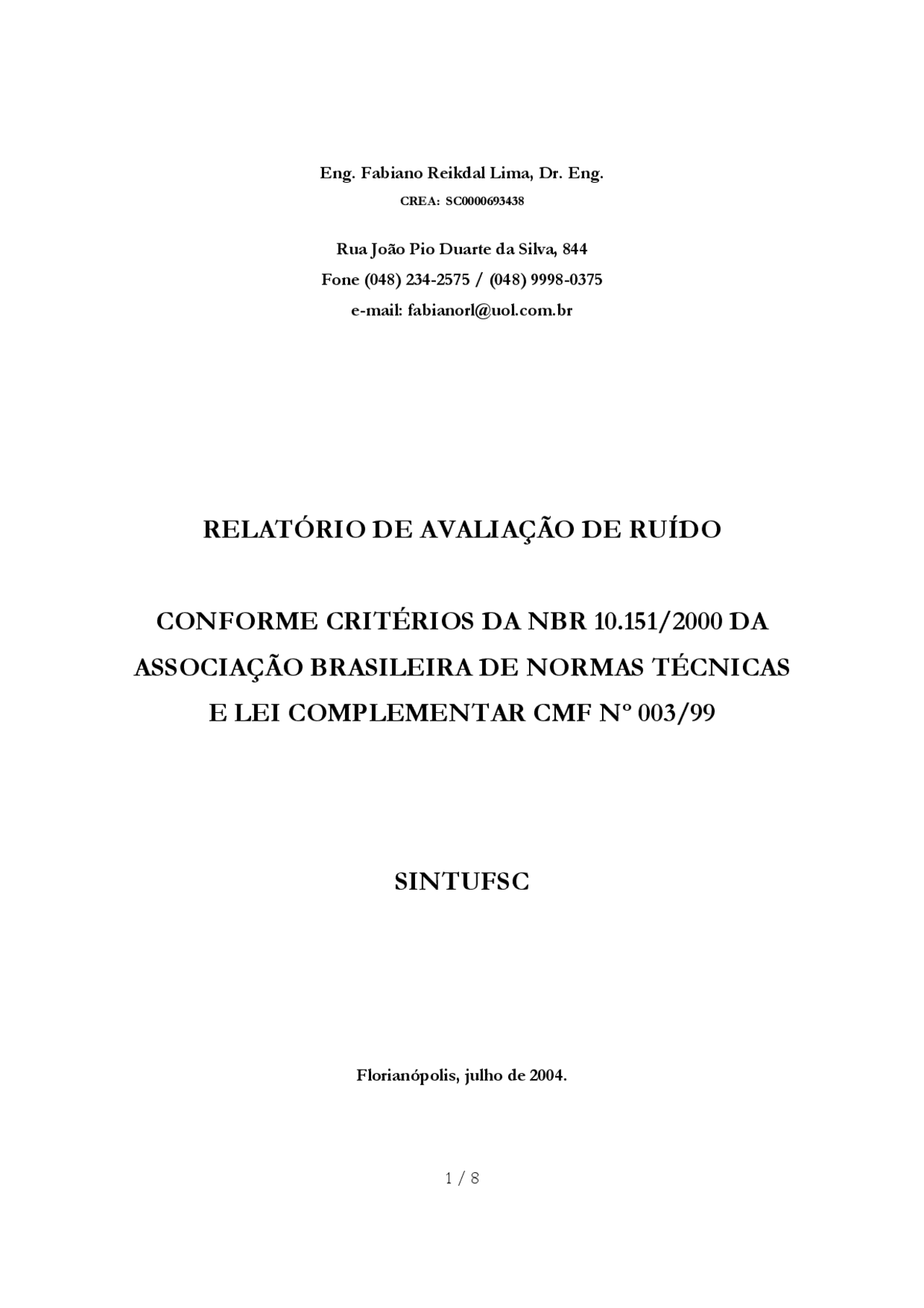 Eng. Fabiano Reikdal Lima, Dr. Eng.
CREA: SC0000693438

Rua João Pio Duarte da Silva, 844
Fone (048) 234-2575 / (048) 9998-0375
e-mail: fabianorl@uol.com.br

RELATÓRIO DE AVALIAÇÃO DE RUÍDO

CONFORME CRITÉRIOS DA NBR 10.151/2000 DA ASSOCIAÇÃO BRASILEIRA DE NORMAS TÉCNICAS E LEI COMPLEMENTAR CMF Nº 003/99

SINTUFSC

Florianópolis, julho de 2004.

1 / 8